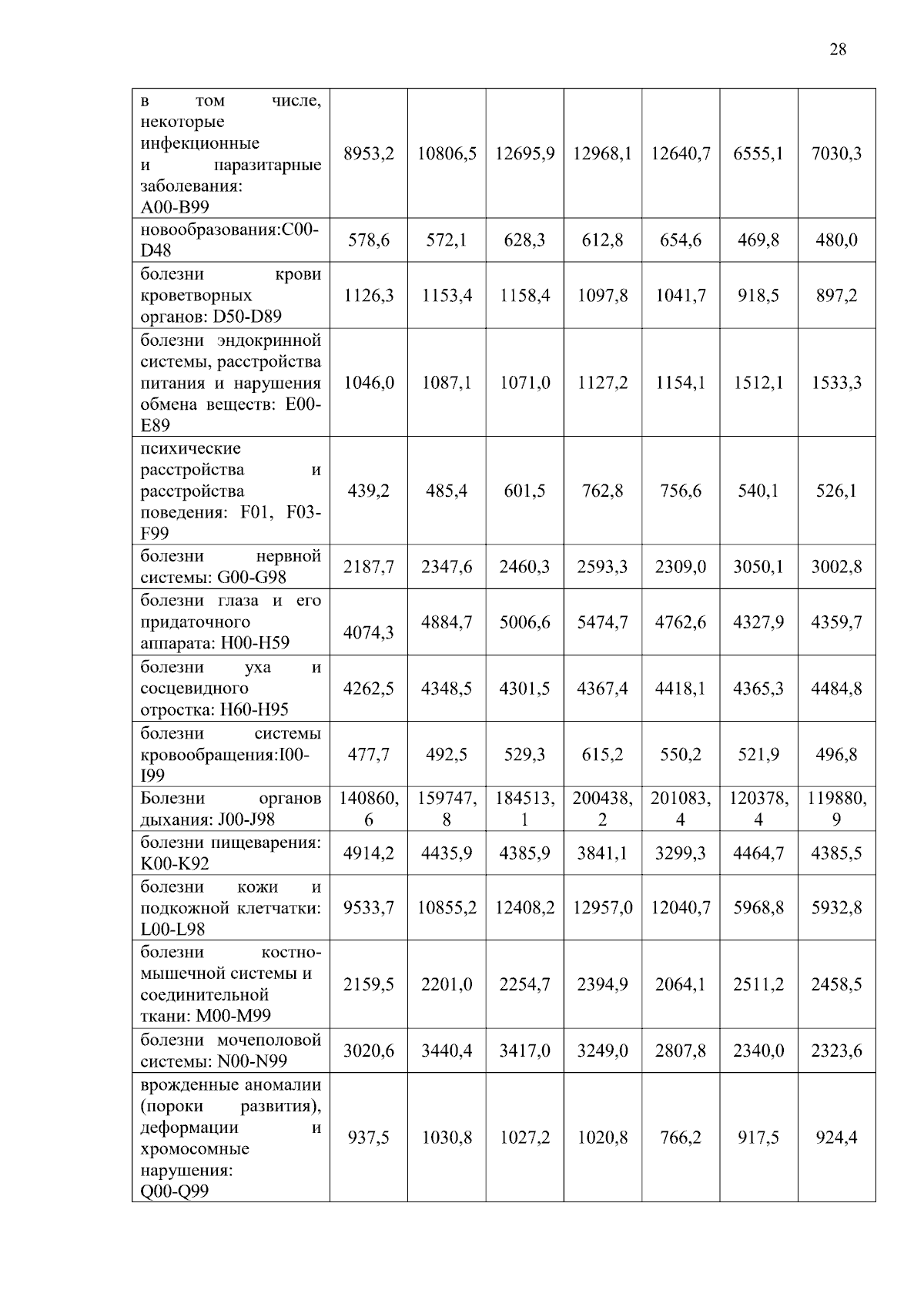 28

| | | | | | | | |
|---|---|---|---|---|---|---|---|
| в том числе, некоторые инфекционные и паразитарные заболевания: A00-B99 | 8953,2 | 10806,5 | 12695,9 | 12968,1 | 12640,7 | 6555,1 | 7030,3 |
| новообразования:C00-D48 | 578,6 | 572,1 | 628,3 | 612,8 | 654,6 | 469,8 | 480,0 |
| болезни крови кроветворных органов: D50-D89 | 1126,3 | 1153,4 | 1158,4 | 1097,8 | 1041,7 | 918,5 | 897,2 |
| болезни эндокринной системы, расстройства питания и нарушения обмена веществ: E00-E89 | 1046,0 | 1087,1 | 1071,0 | 1127,2 | 1154,1 | 1512,1 | 1533,3 |
| психические расстройства и расстройства поведения: F01, F03-F99 | 439,2 | 485,4 | 601,5 | 762,8 | 756,6 | 540,1 | 526,1 |
| болезни нервной системы: G00-G98 | 2187,7 | 2347,6 | 2460,3 | 2593,3 | 2309,0 | 3050,1 | 3002,8 |
| болезни глаза и его придаточного аппарата: H00-H59 | 4074,3 | 4884,7 | 5006,6 | 5474,7 | 4762,6 | 4327,9 | 4359,7 |
| болезни уха и сосцевидного отростка: H60-H95 | 4262,5 | 4348,5 | 4301,5 | 4367,4 | 4418,1 | 4365,3 | 4484,8 |
| болезни системы кровообращения:I00-I99 | 477,7 | 492,5 | 529,3 | 615,2 | 550,2 | 521,9 | 496,8 |
| Болезни органов дыхания: J00-J98 | 140860,6 | 159747,8 | 184513,1 | 200438,2 | 201083,4 | 120378,4 | 119880,9 |
| болезни пищеварения: K00-K92 | 4914,2 | 4435,9 | 4385,9 | 3841,1 | 3299,3 | 4464,7 | 4385,5 |
| болезни кожи и подкожной клетчатки: L00-L98 | 9533,7 | 10855,2 | 12408,2 | 12957,0 | 12040,7 | 5968,8 | 5932,8 |
| болезни костно-мышечной системы и соединительной ткани: M00-M99 | 2159,5 | 2201,0 | 2254,7 | 2394,9 | 2064,1 | 2511,2 | 2458,5 |
| болезни мочеполовой системы: N00-N99 | 3020,6 | 3440,4 | 3417,0 | 3249,0 | 2807,8 | 2340,0 | 2323,6 |
| врожденные аномалии (пороки развития), деформации и хромосомные нарушения: Q00-Q99 | 937,5 | 1030,8 | 1027,2 | 1020,8 | 766,2 | 917,5 | 924,4 |